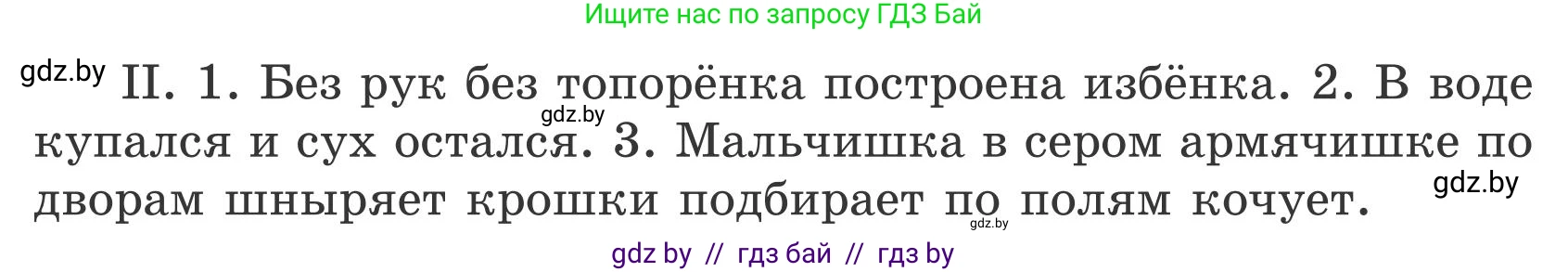 Ищите нас по запросу ГДЗ Бай

gdz.by II. 1. Без рук без топорёнка построена избёнка. 2. В воде купался и сух остался. 3. Мальчишка в сером армячишке по дворам шныряет крошки подбирает по полям кочует.

gdz.by

gdz.by

gdz.by

gdz by // гдз бай // гдз by